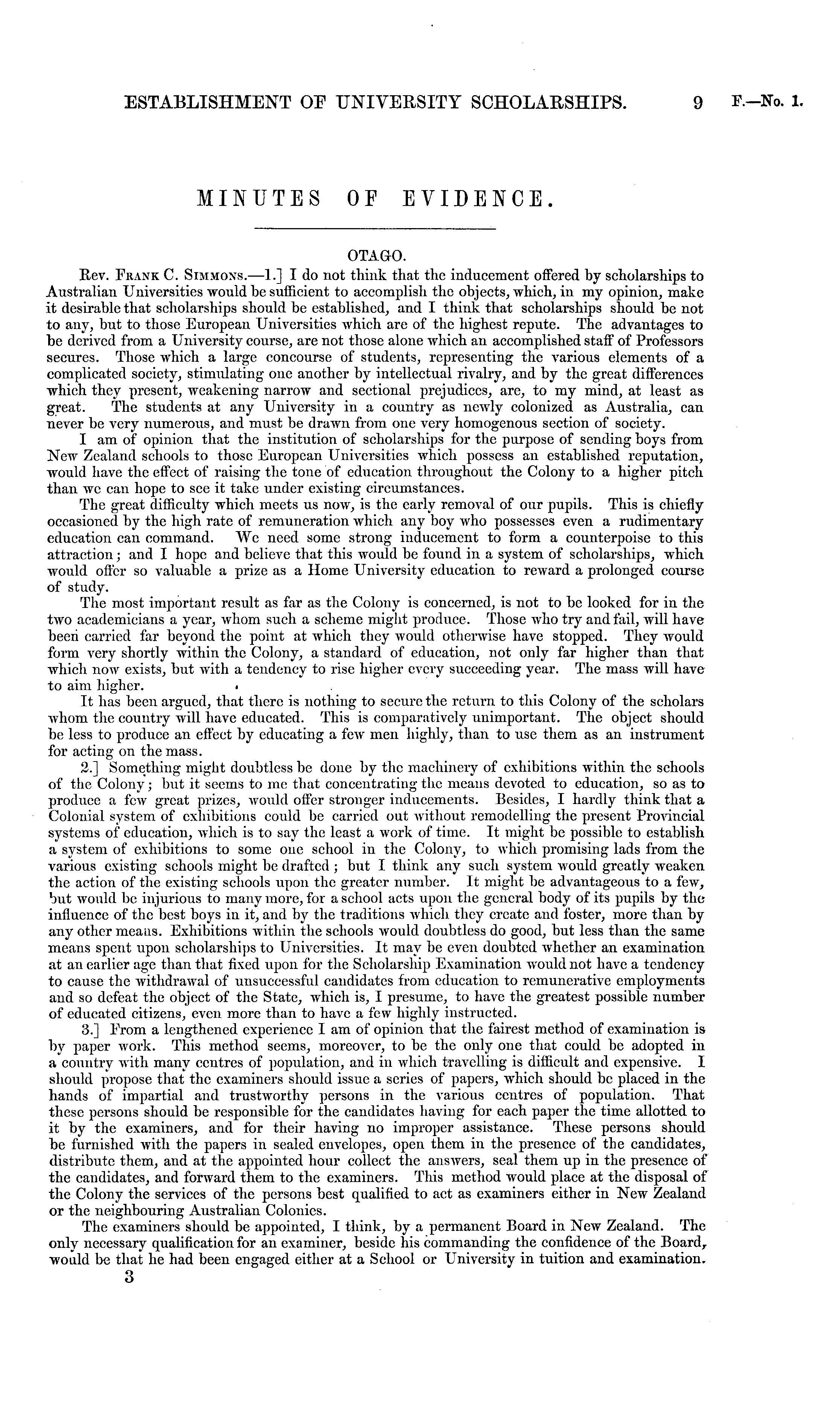 ESTABLISHMENT OF UNIVERSITY SCHOLARSHIPS. 9 F.—No. 1.

MINUTES OF EVIDENCE.

OTAGO.

Rev. Frank C. Simmons.—1.] I do not think that the inducement offered by scholarships to Australian Universities would be sufficient to accomplish the objects, which, in my opinion, make it desirable that scholarships should be established, and I think that scholarships should be not to any, but to those European Universities which are of the highest repute. The advantages to be derived from a University course, are not those alone which an accomplished staff of Professors secures. Those which a large concourse of students, representing the various elements of a complicated society, stimulating one another by intellectual rivalry, and by the great differences which they present, weakening narrow and sectional prejudices, are, to my mind, at least as great. The students at any University in a country as newly colonized as Australia, can never be very numerous, and must be drawn from one very homogenous section of society.

I am of opinion that the institution of scholarships for the purpose of sending boys from New Zealand schools to those European Universities which possess an established reputation, would have the effect of raising the tone of education throughout the Colony to a higher pitch than we can hope to see it take under existing circumstances.

The great difficulty which meets us now, is the early removal of our pupils. This is chiefly occasioned by the high rate of remuneration which any boy who possesses even a rudimentary education can command. We need some strong inducement to form a counterpoise to this attraction; and I hope and believe that this would be found in a system of scholarships, which would offer so valuable a prize as a Home University education to reward a prolonged course of study.

The most important result as far as the Colony is concerned, is not to be looked for in the two academicians a year, whom such a scheme might produce. Those who try and fail, will have been carried far beyond the point at which they would otherwise have stopped. They would form very shortly within the Colony, a standard of education, not only far higher than that which now exists, but with a tendency to rise higher every succeeding year. The mass will have to aim higher.

It has been argued, that there is nothing to secure the return to this Colony of the scholars whom the country will have educated. This is comparatively unimportant. The object should be less to produce an effect by educating a few men highly, than to use them as an instrument for acting on the mass.

2.] Something might doubtless be done by the machinery of exhibitions within the schools of the Colony; but it seems to me that concentrating the means devoted to education, so as to produce a few great prizes, would offer stronger inducements. Besides, I hardly think that a Colonial system of exhibitions could be carried out without remodelling the present Provincial systems of education, which is to say the least a work of time. It might be possible to establish a system of exhibitions to some one school in the Colony, to which promising lads from the various existing schools might be drafted; but I think any such system would greatly weaken the action of the existing schools upon the greater number. It might be advantageous to a few, but would be injurious to many more, for a school acts upon the general body of its pupils by the influence of the best boys in it, and by the traditions which they create and foster, more than by any other means. Exhibitions within the schools would doubtless do good, but less than the same means spent upon scholarships to Universities. It may be even doubted whether an examination at an earlier age than that fixed upon for the Scholarship Examination would not have a tendency to cause the withdrawal of unsuccessful candidates from education to remunerative employments and so defeat the object of the State, which is, I presume, to have the greatest possible number of educated citizens, even more than to have a few highly instructed.

3.] From a lengthened experience I am of opinion that the fairest method of examination is by paper work. This method seems, moreover, to be the only one that could be adopted in a country with many centres of population, and in which travelling is difficult and expensive. I should propose that the examiners should issue a series of papers, which should be placed in the hands of impartial and trustworthy persons in the various centres of population. That these persons should be responsible for the candidates having for each paper the time allotted to it by the examiners, and for their having no improper assistance. These persons should be furnished with the papers in sealed envelopes, open them in the presence of the candidates, distribute them, and at the appointed hour collect the answers, seal them up in the presence of the candidates, and forward them to the examiners. This method would place at the disposal of the Colony the services of the persons best qualified to act as examiners either in New Zealand or the neighbouring Australian Colonies.

The examiners should be appointed, I think, by a permanent Board in New Zealand. The only necessary qualification for an examiner, beside his commanding the confidence of the Board, would be that he had been engaged either at a School or University in tuition and examination.

3